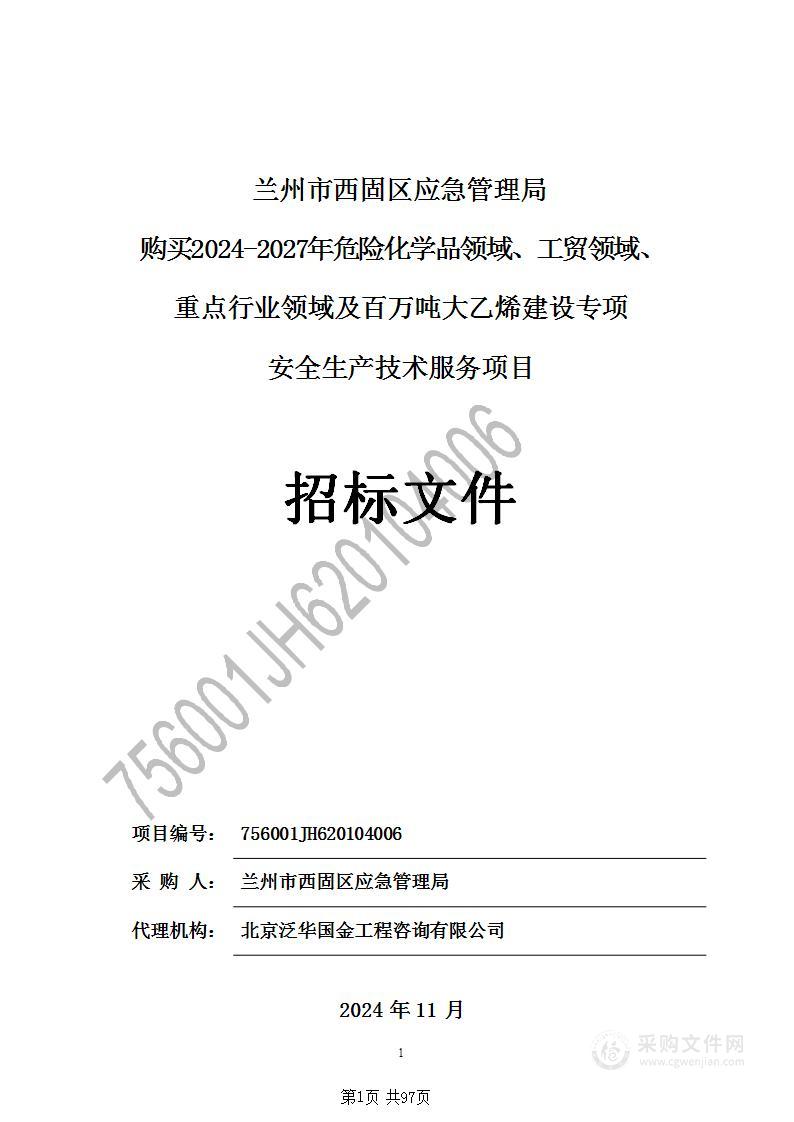 兰州市西固区应急管理局

购买2024-2027年危险化学品领域、工贸领域、

重点行业领域及百万吨大乙烯建设专项

安全生产技术服务项目

招标文件

756001JH620104006

项目编号： 756001JH620104006

采 购 人： 兰州市西固区应急管理局

代理机构： 北京泛华国金工程咨询有限公司

2024 年 11 月

1

采购文件网
www.cgwenjian.com

第1页 共97页